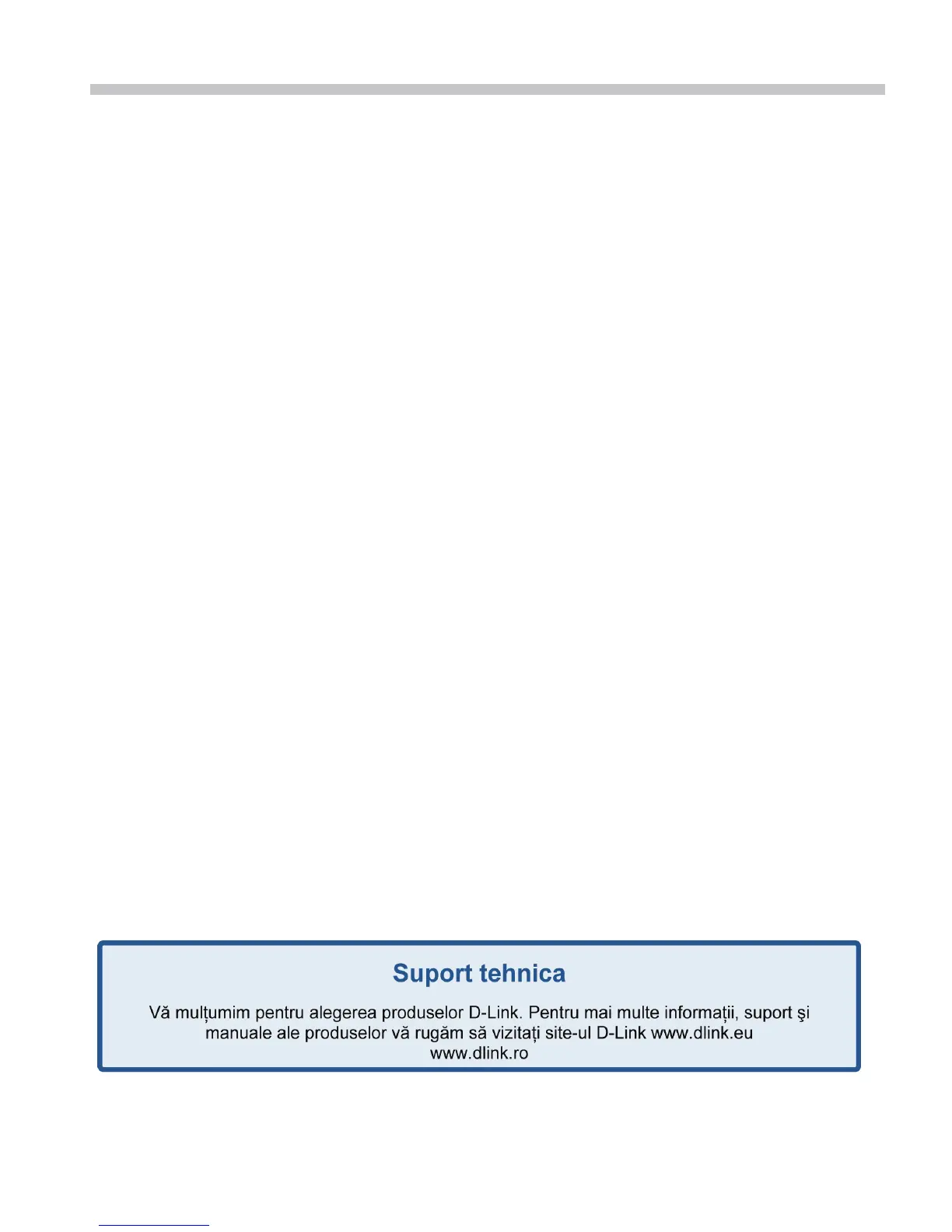 Suport tehnica

Vă mulțumim pentru alegerea produselor D-Link. Pentru mai multe informații, suport şi manuale ale produselor vă rugăm să vizitați site-ul D-Link www.dlink.eu www.dlink.ro